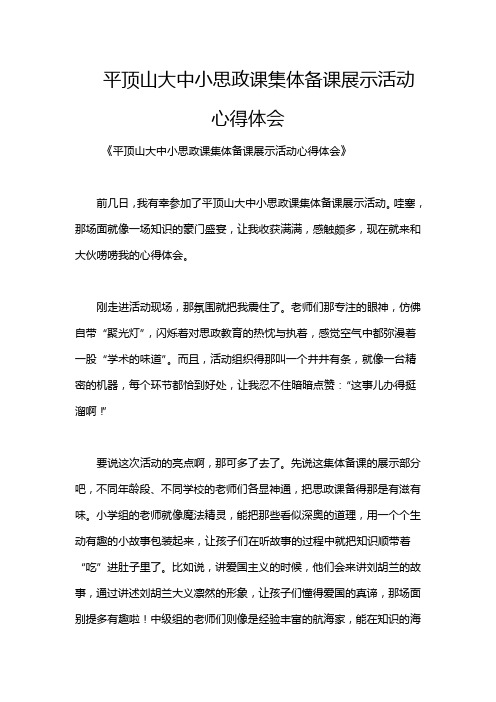 平顶山大中小思政课集体备课展示活动心得体会

《平顶山大中小思政课集体备课展示活动心得体会》

前几日，我有幸参加了平顶山大中小思政课集体备课展示活动。哇塞，那场面就像一场知识的豪门盛宴，让我收获满满，感触颇多，现在就来和大伙唠唠我的心得体会。

刚走进活动现场，那氛围就把我震住了。老师们那专注的眼神，仿佛自带“聚光灯”，闪烁着对思政教育的热忱与执着，感觉空气中都弥漫着一股“学术的味道”。而且，活动组织得那叫一个井井有条，就像一台精密的机器，每个环节都恰到好处，让我忍不住暗暗点赞：“这事儿办得挺溜啊！”

要说这次活动的亮点啊，那可多了去了。先说这集体备课的展示部分吧，不同年龄段、不同学校的老师们各显神通，把思政课备得那是有滋有味。小学组的老师就像魔法精灵，能把那些看似深奥的道理，用一个个生动有趣的小故事包装起来，让孩子们在听故事的过程中就把知识顺带着“吃”进肚子里了。比如说，讲爱国主义的时候，他们会来讲刘胡兰的故事，通过讲述刘胡兰大义凛然的形象，让孩子们懂得爱国的真谛，那场面别提多有趣啦！中级组的老师们则像是经验丰富的航海家，能在知识的海